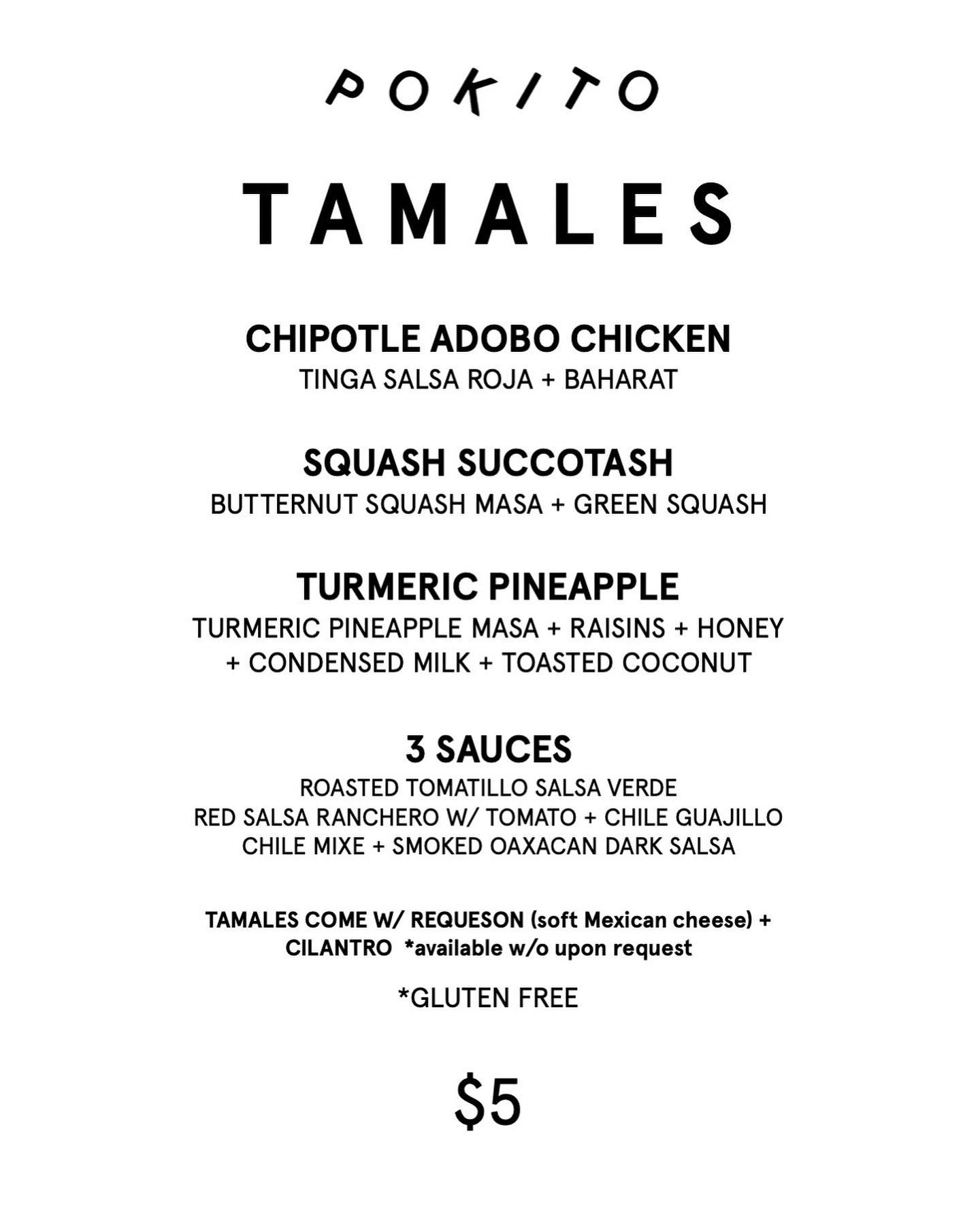 POKITO

TAMALES

CHIPOTLE ADOBO CHICKEN
TINGA SALSA ROJA + BAHARAT

SQUASH SUCCOTASH
BUTTERNUT SQUASH MASA + GREEN SQUASH

TURMERIC PINEAPPLE
TURMERIC PINEAPPLE MASA + RAISINS + HONEY + CONDENSED MILK + TOASTED COCONUT

3 SAUCES
ROASTED TOMATILLO SALSA VERDE
RED SALSA RANCHERO W/ TOMATO + CHILE GUAJILLO
CHILE MIXE + SMOKED OAXACAN DARK SALSA

TAMALES COME W/ REQUESON (soft Mexican cheese) + CILANTRO *available w/o upon request

*GLUTEN FREE

$5